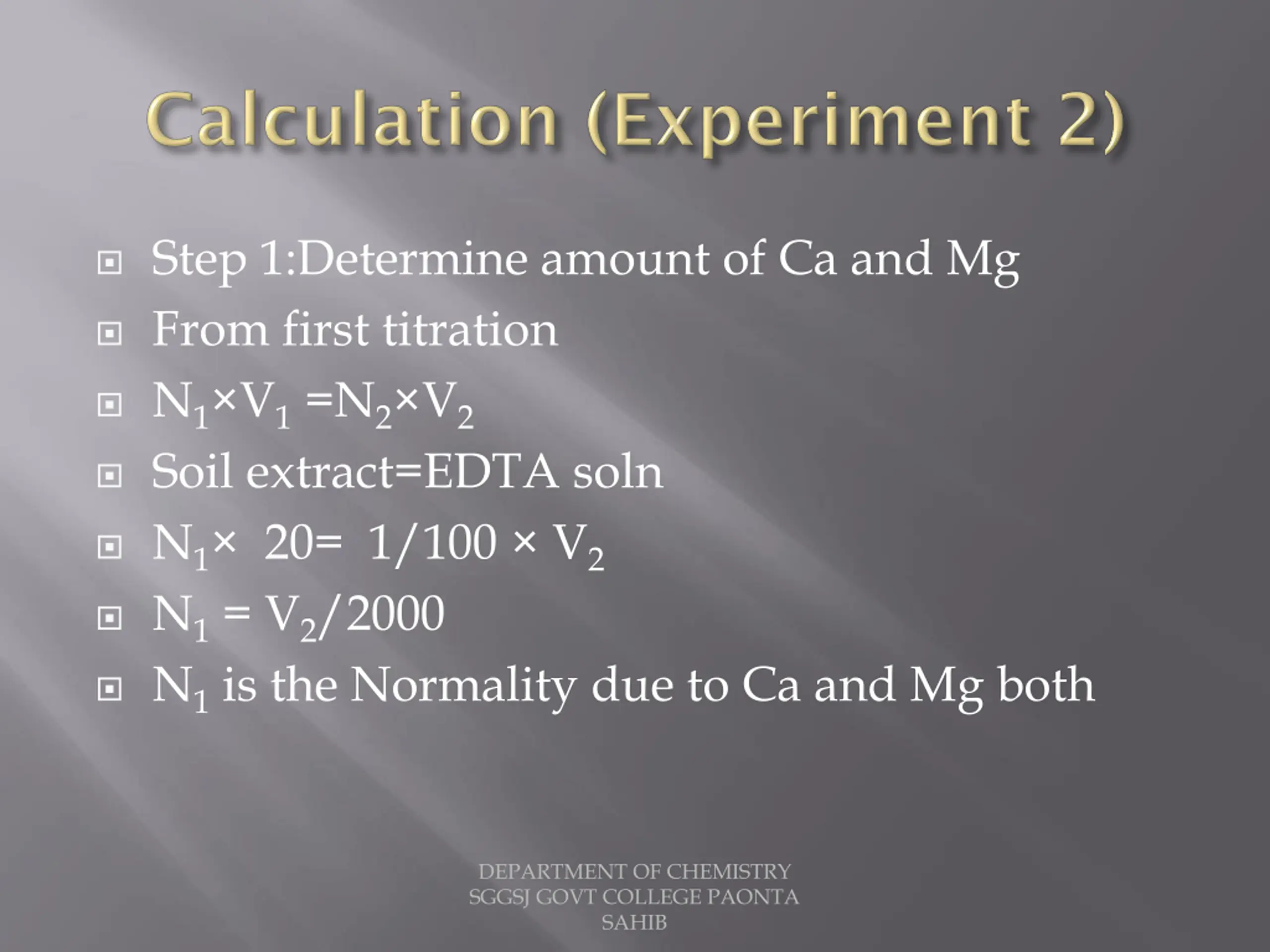 Calculation (Experiment 2)

Step 1:Determine amount of Ca and Mg

From first titration

$N_1 \times V_1 = N_2 \times V_2$

Soil extract=EDTA soln

$N_1 \times 20 = 1/100 \times V_2$

$N_1 = V_2/2000$

$N_1$ is the Normality due to Ca and Mg both

DEPARTMENT OF CHEMISTRY SGGSJ GOVT COLLEGE PAONTA SAHIB